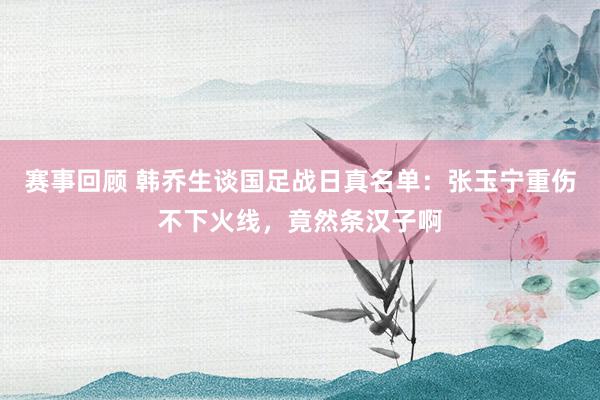 赛事回顾 韩乔生谈国足战日真名单：张玉宁重伤不下火线，竟然条汉子啊